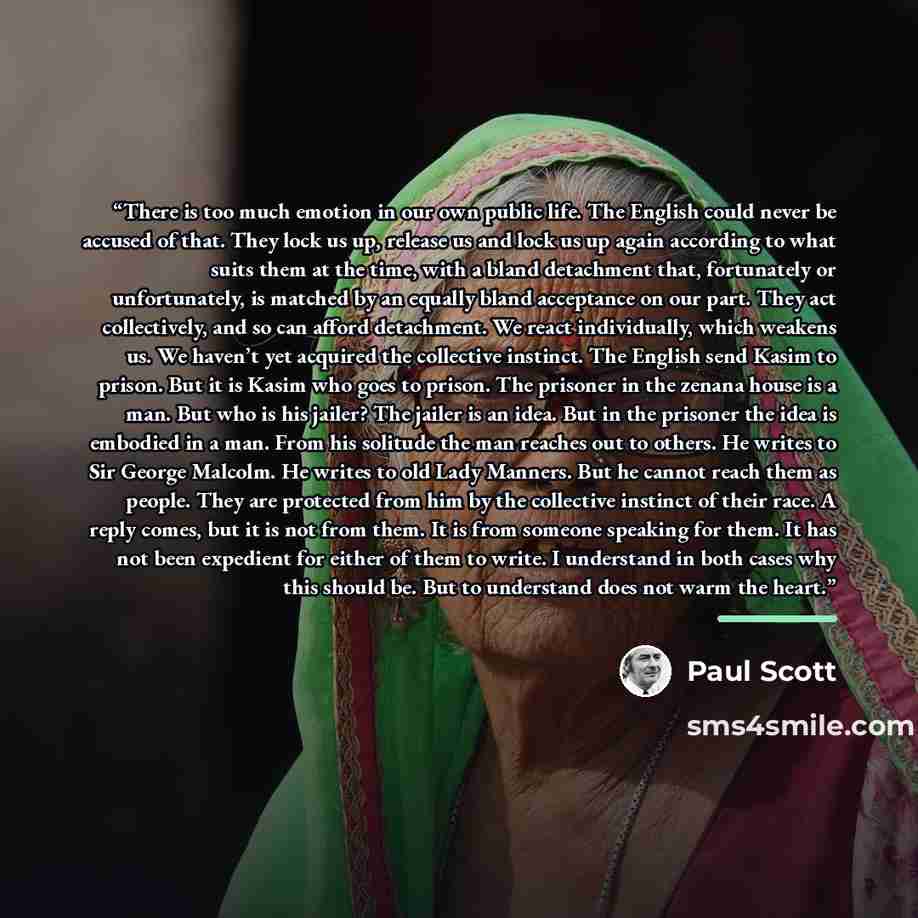 "There is too much emotion in our own public life. The English could never be accused of that. They lock us up, release us and lock us up again according to what suits them at the time, with a bland detachment that, fortunately or unfortunately, is matched by an equally bland acceptance on our part. They act collectively, and so can afford detachment. We react individually, which weakens us. We haven't yet acquired the collective instinct. The English send Kasim to prison. But it is Kasim who goes to prison. The prisoner in the zenana house is a man. But who is his jailer? The jailer is an idea. But in the prisoner the idea is embodied in a man. From his solitude the man reaches out to others. He writes to Sir George Malcolm. He writes to old Lady Manners. But he cannot reach them as people. They are protected from him by the collective instinct of their race. A reply comes, but it is not from them. It is from someone speaking for them. It has not been expedient for either of them to write. I understand in both cases why this should be. But to understand does not warm the heart."

Paul Scott

sms4smile.com